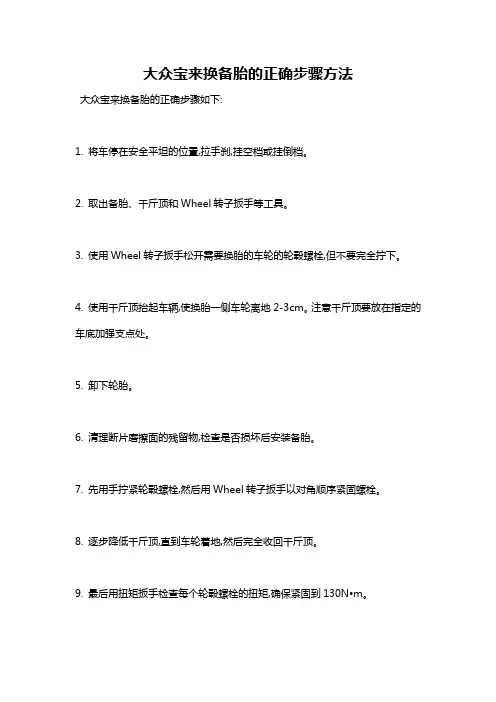 大众宝来换备胎的正确步骤方法

大众宝来换备胎的正确步骤如下:

1. 将车停在安全平坦的位置,拉手刹,挂空档或挂倒档。

2. 取出备胎、千斤顶和 Wheel 转子扳手等工具。

3. 使用 Wheel 转子扳手松开需要换胎的车轮的轮毂螺栓,但不要完全拧下。

4. 使用千斤顶抬起车辆,使换胎一侧车轮离地 2-3cm。注意千斤顶要放在指定的车底加强支点处。

5. 卸下轮胎。

6. 清理断片磨擦面的残留物,检查是否损坏后安装备胎。

7. 先用手拧紧轮毂螺栓,然后用 Wheel 转子扳手以对角顺序紧固螺栓。

8. 逐步降低千斤顶,直到车轮着地,然后完全收回千斤顶。

9. 最后用扭矩扳手检查每个轮毂螺栓的扭矩,确保紧固到 130N•m。